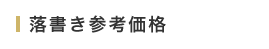 落書き参考価格